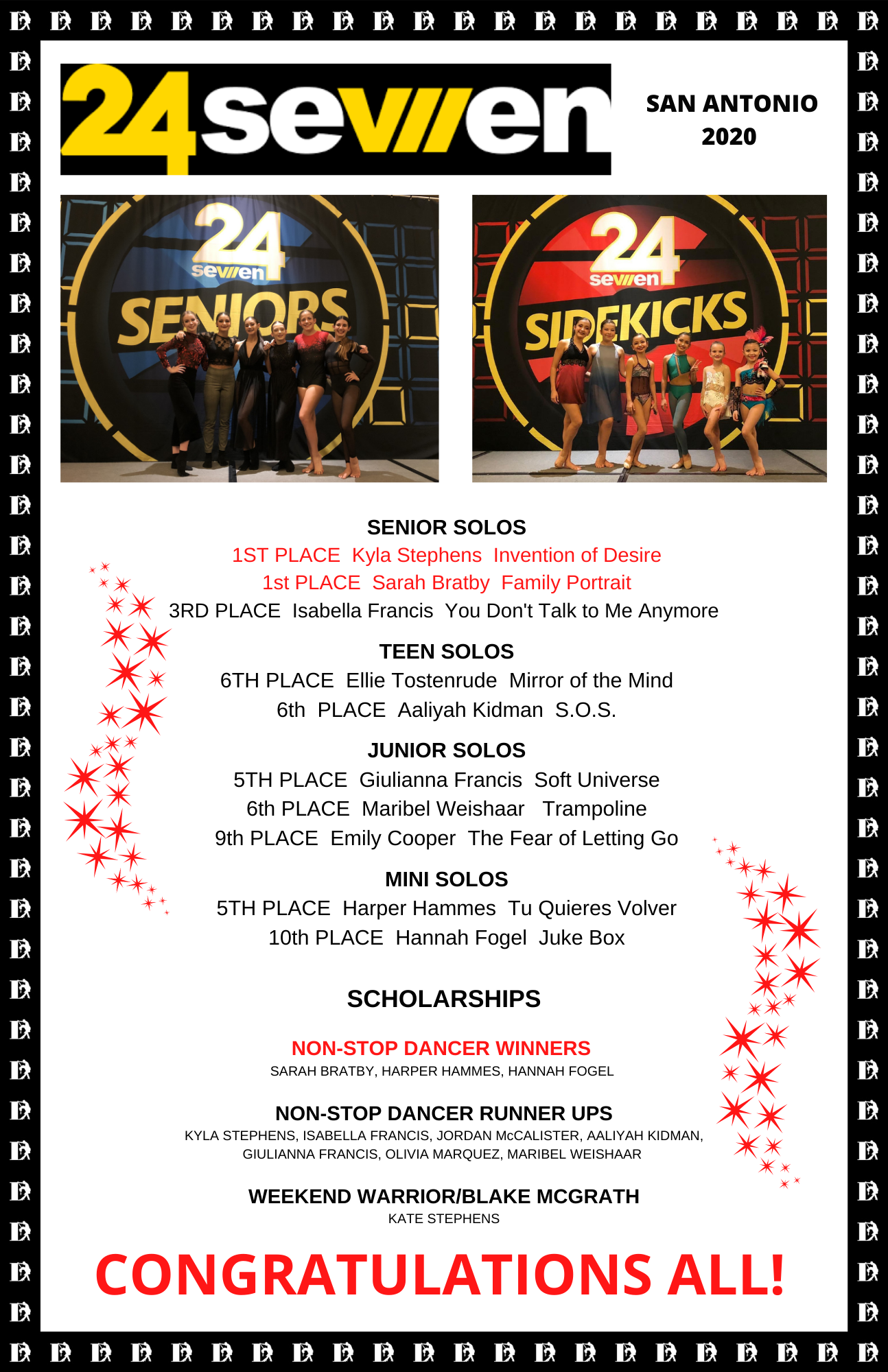 24seven

SAN ANTONIO
2020

24 seven SENIORS

24 seven SIDEKICKS

SENIOR SOLOS
1ST PLACE Kyla Stephens Invention of Desire
1st PLACE Sarah Bratby Family Portrait
3RD PLACE Isabella Francis You Don't Talk to Me Anymore

TEEN SOLOS
6TH PLACE Ellie Tostenrude Mirror of the Mind
6th PLACE Aaliyah Kidman S.O.S.

JUNIOR SOLOS
5TH PLACE Giulianna Francis Soft Universe
6th PLACE Maribel Weishaar Trampoline
9th PLACE Emily Cooper The Fear of Letting Go

MINI SOLOS
5TH PLACE Harper Hammes Tu Quieres Volver
10th PLACE Hannah Fogel Juke Box

SCHOLARSHIPS

NON-STOP DANCER WINNERS
SARAH BRATBY, HARPER HAMMES, HANNAH FOGEL

NON-STOP DANCER RUNNER UPS
KYLA STEPHENS, ISABELLA FRANCIS, JORDAN McCALISTER, AALIYAH KIDMAN, GIULIANNA FRANCIS, OLIVIA MARQUEZ, MARIBEL WEISHAAR

WEEKEND WARRIOR/BLAKE MCGRATH
KATE STEPHENS

CONGRATULATIONS ALL!